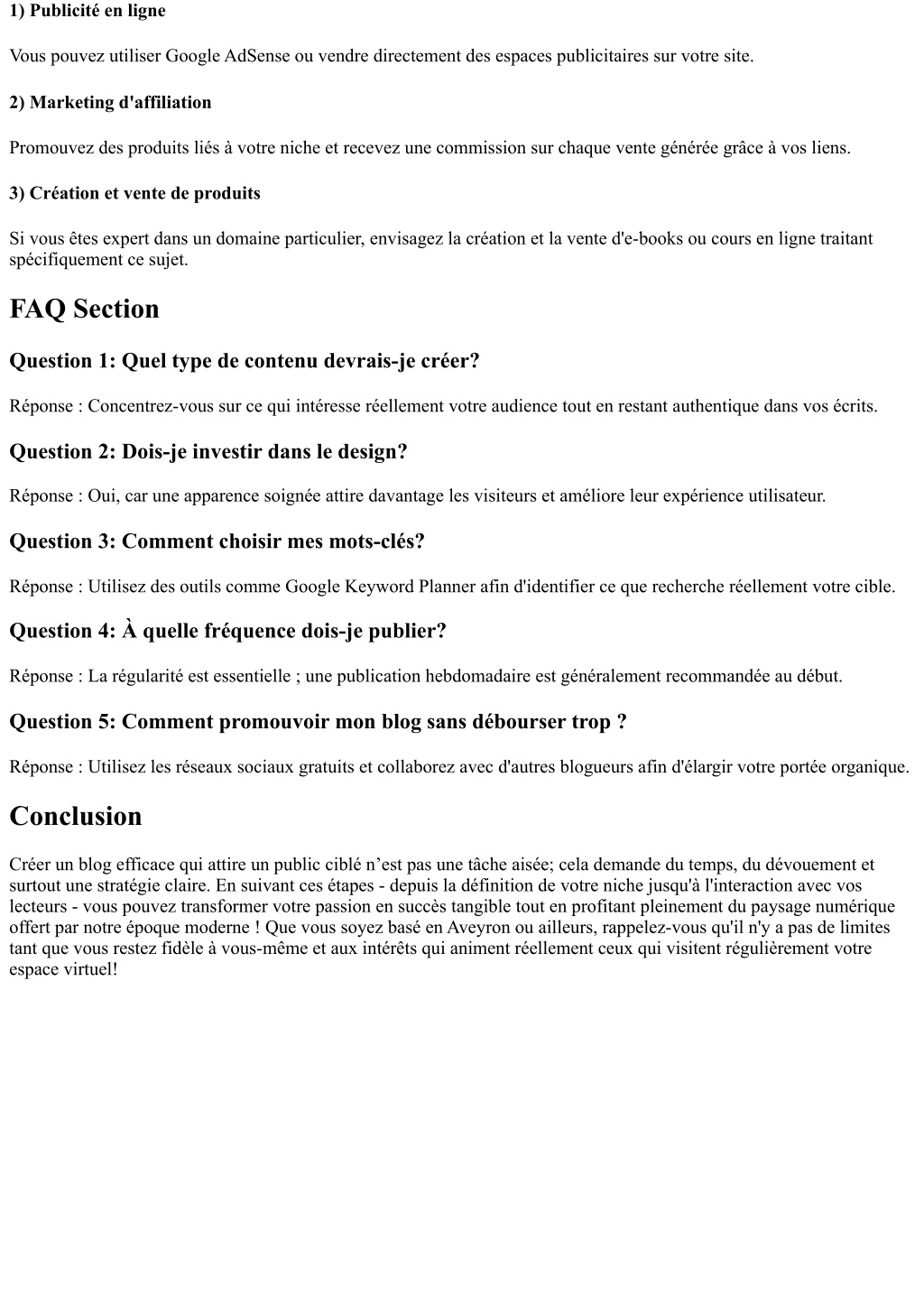 1) Publicité en ligne

Vous pouvez utiliser Google AdSense ou vendre directement des espaces publicitaires sur votre site.

2) Marketing d'affiliation

Promouvez des produits liés à votre niche et recevez une commission sur chaque vente générée grâce à vos liens.

3) Création et vente de produits

Si vous êtes expert dans un domaine particulier, envisagez la création et la vente d'e-books ou cours en ligne traitant spécifiquement ce sujet.

FAQ Section

Question 1: Quel type de contenu devrais-je créer?

Réponse : Concentrez-vous sur ce qui intéresse réellement votre audience tout en restant authentique dans vos écrits.

Question 2: Dois-je investir dans le design?

Réponse : Oui, car une apparence soignée attire davantage les visiteurs et améliore leur expérience utilisateur.

Question 3: Comment choisir mes mots-clés?

Réponse : Utilisez des outils comme Google Keyword Planner afin d'identifier ce que recherche réellement votre cible.

Question 4: À quelle fréquence dois-je publier?

Réponse : La régularité est essentielle ; une publication hebdomadaire est généralement recommandée au début.

Question 5: Comment promouvoir mon blog sans débourser trop ?

Réponse : Utilisez les réseaux sociaux gratuits et collaborez avec d'autres blogueurs afin d'élargir votre portée organique.

Conclusion

Créer un blog efficace qui attire un public ciblé n’est pas une tâche aisée; cela demande du temps, du dévouement et surtout une stratégie claire. En suivant ces étapes - depuis la définition de votre niche jusqu'à l'interaction avec vos lecteurs - vous pouvez transformer votre passion en succès tangible tout en profitant pleinement du paysage numérique offert par notre époque moderne ! Que vous soyez basé en Aveyron ou ailleurs, rappelez-vous qu'il n'y a pas de limites tant que vous restez fidèle à vous-même et aux intérêts qui animent réellement ceux qui visitent régulièrement votre espace virtuel!